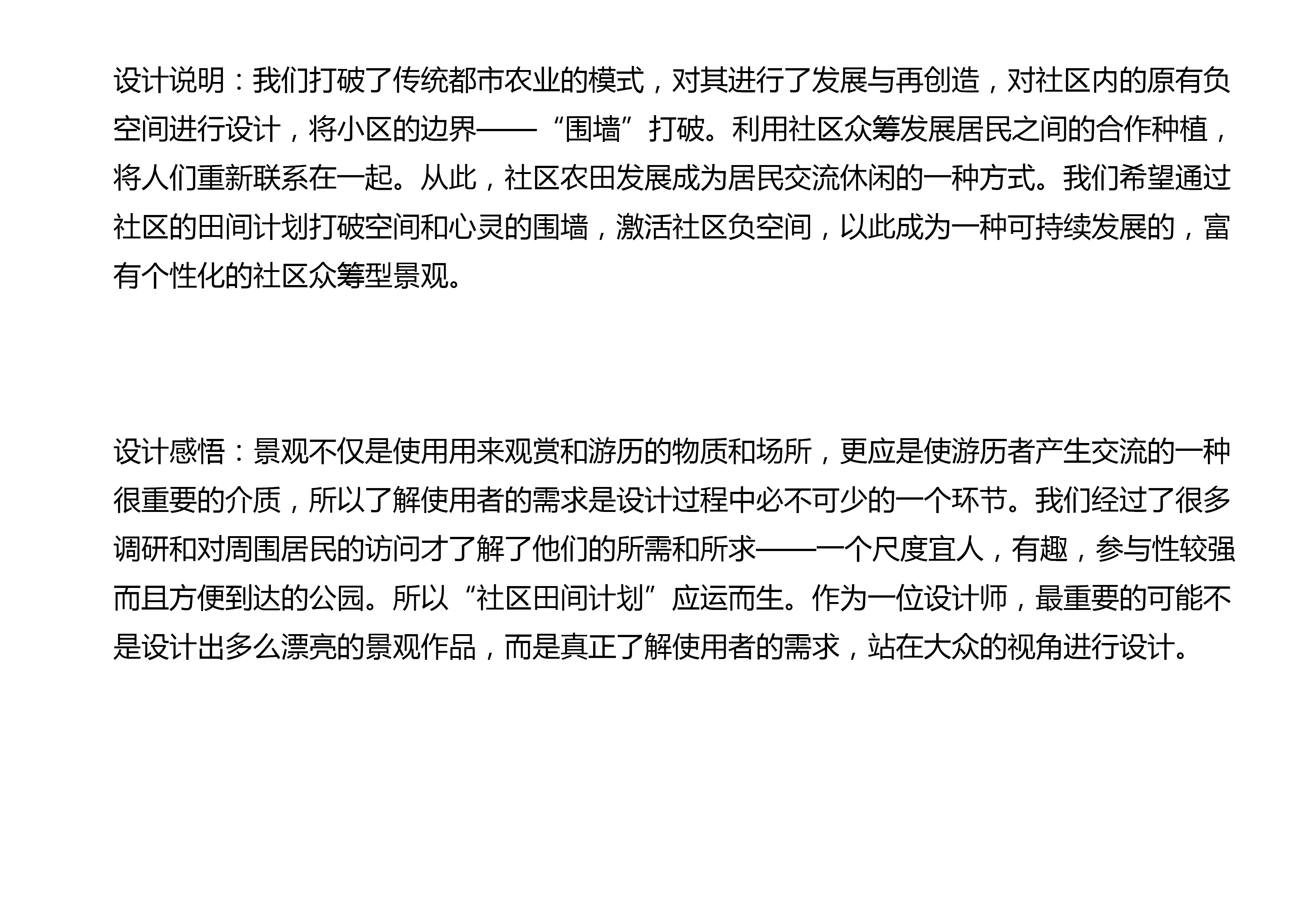 设计说明：我们打破了传统都市农业的模式，对其进行了发展与再创造，对社区内的原有负空间进行设计，将小区的边界——“围墙”打破。利用社区众筹发展居民之间的合作种植，将人们重新联系在一起。从此，社区农田发展成为居民交流休闲的一种方式。我们希望通过社区的田间计划打破空间和心灵的围墙，激活社区负空间，以此成为一种可持续发展的，富有个性化的社区众筹型景观。

设计感悟：景观不仅是使用用来观赏和游历的物质和场所，更应是使游历者产生交流的一种很重要的介质，所以了解使用者的需求是设计过程中必不可少的一个环节。我们经过了很多调研和对周围居民的访问才了解了他们的所需和所求——一个尺度宜人，有趣，参与性较强而且方便到达的公园。所以“社区田间计划”应运而生。作为一位设计师，最重要的可能不是设计出多么漂亮的景观作品，而是真正了解使用者的需求，站在大众的视角进行设计。